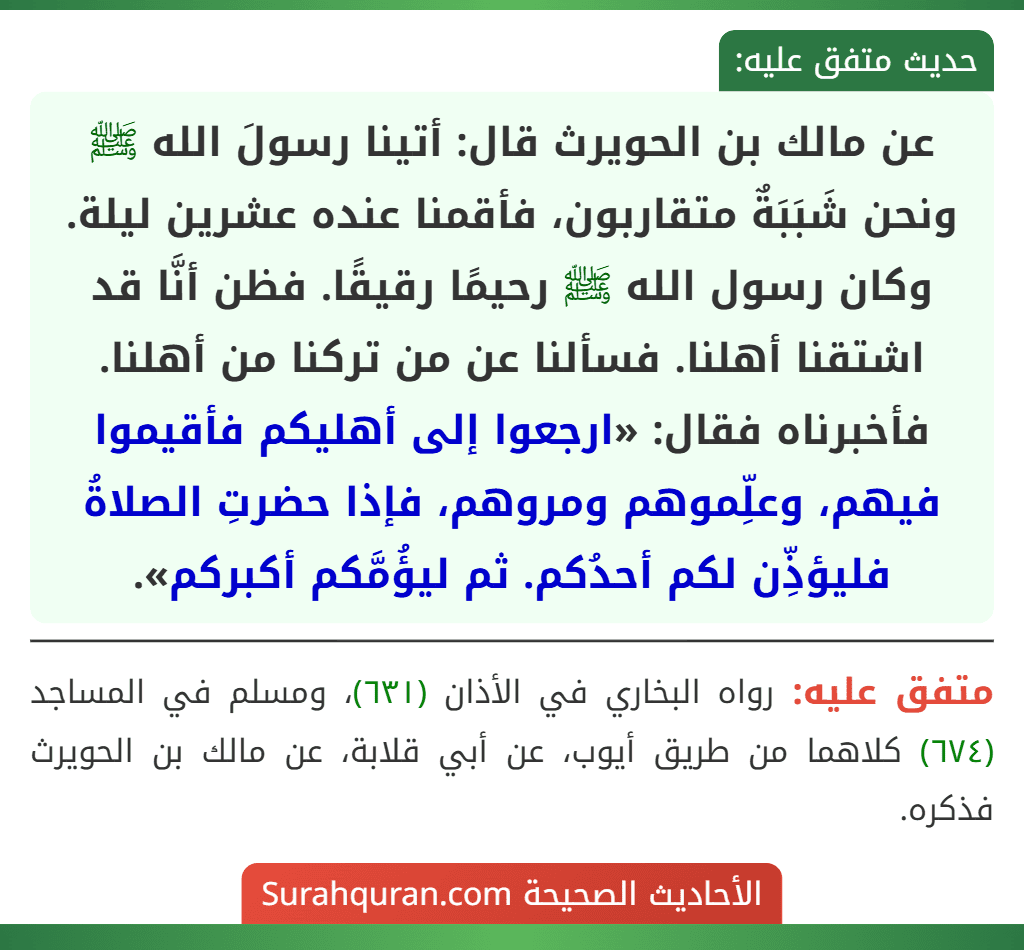 حديث متفق عليه:

عن مالك بن الحويرث قال: أتينا رسولَ الله ﷺ ونحن شَبَبَةٌ متقاربون، فأقمنا عنده عشرين ليلة. وكان رسول الله ﷺ رحيمًا رقيقًا. فظن أنَّا قد اشتقنا أهلنا. فسألنا عن من تركنا من أهلنا. فأخبرناه فقال: «ارجعوا إلى أهليكم فأقيموا فيهم، وعلِّموهم ومروهم، فإذا حضرتِ الصلاةُ فليؤذِّن لكم أحدُكم. ثم ليؤُمَّكم أكبركم».

متفق عليه: رواه البخاري في الأذان (٦٣١)، ومسلم في المساجد (٦٧٤) كلاهما من طريق أيوب، عن أبي قلابة، عن مالك بن الحويرث فذكره.

الأحاديث الصحيحة Surahquran.com